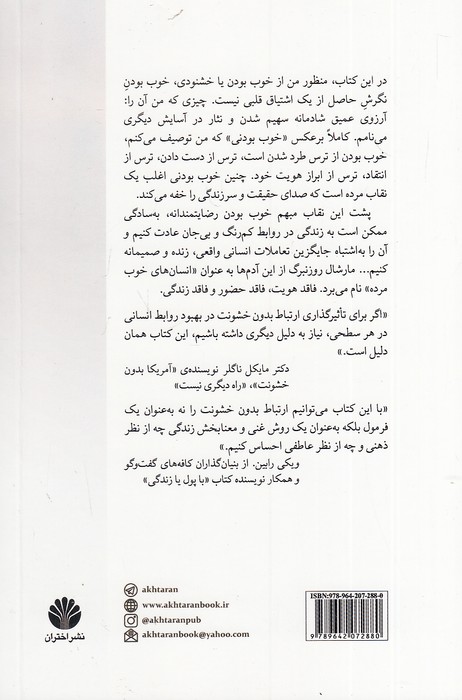 در این کتاب، منظور من از خوب بودن یا خشنودی، خوب بودنِ نگرشِ حاصل از یک اشتیاق قلبی نیست. چیزی که من آن را: آرزوی عمیق شادمانه سهیم شدن و نثار در آسایش دیگری می‌نامم. کاملاً برعکس «خوب بودنی» که من توصیف می‌کنم، خوب بودن از ترس طرد شدن است، ترس از دست دادن، ترس از انتقاد، ترس از ابراز هویت خود. چنین خوب بودنی اغلب یک نقاب مرده است که صدای حقیقت و سرزندگی را خفه می‌کند.

پشت این نقاب مبهم خوب بودن رضایتمندانه، به‌سادگی ممکن است به زندگی در روابط کم‌رنگ و بی‌جان عادت کنیم و آن را به‌اشتباه جایگزین تعاملات انسانی واقعی، زنده و صمیمانه کنیم... مارشال روزنبرگ از این آدم‌ها به عنوان «انسان‌های خوب مرده» نام می‌برد. فاقد هویت، فاقد حضور و فاقد زندگی.

«اگر برای تأثیرگذاری ارتباط بدون خشونت در بهبود روابط انسانی در هر سطحی، نیاز به دلیل دیگری داشته باشیم، این کتاب همان دلیل است.»

دکتر مایکل ناگلر نویسنده‌ی «آمریکا بدون خشونت»، «راه دیگری نیست»

«با این کتاب می‌توانیم ارتباط بدون خشونت را نه به‌عنوان یک فرمول بلکه به‌عنوان یک روش غنی و معنابخش زندگی چه از نظر ذهنی و چه از نظر عاطفی احساس کنیم.»

ویکی رابین. از بنیان‌گذاران کافه‌های گفت‌وگو و همکار نویسنده کتاب «با پول یا زندگی»

نشر اختران

akhtaran
www.akhtaranbook.ir
@akhtaranpub
akhtaranbook@yahoo.com

ISBN:978-964-207-288-0
9 789642 072880